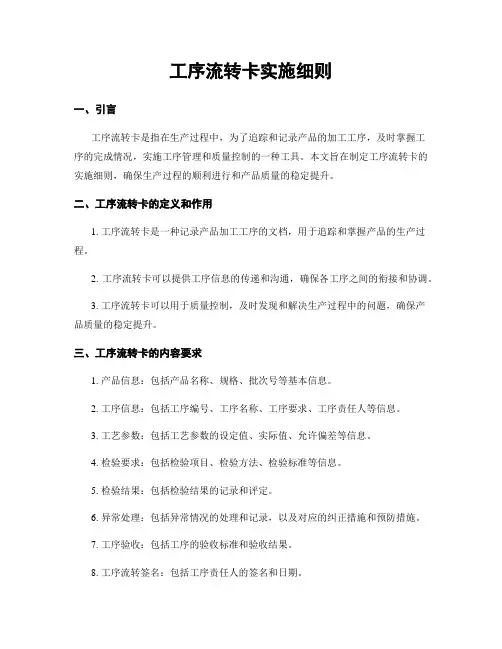 工序流转卡实施细则

一、引言

工序流转卡是指在生产过程中，为了追踪和记录产品的加工工序，及时掌握工序的完成情况，实施工序管理和质量控制的一种工具。本文旨在制定工序流转卡的实施细则，确保生产过程的顺利进行和产品质量的稳定提升。

二、工序流转卡的定义和作用

1. 工序流转卡是一种记录产品加工工序的文档，用于追踪和掌握产品的生产过程。

2. 工序流转卡可以提供工序信息的传递和沟通，确保各工序之间的衔接和协调。

3. 工序流转卡可以用于质量控制，及时发现和解决生产过程中的问题，确保产品质量的稳定提升。

三、工序流转卡的内容要求

1. 产品信息：包括产品名称、规格、批次号等基本信息。

2. 工序信息：包括工序编号、工序名称、工序要求、工序责任人等信息。

3. 工艺参数：包括工艺参数的设定值、实际值、允许偏差等信息。

4. 检验要求：包括检验项目、检验方法、检验标准等信息。

5. 检验结果：包括检验结果的记录和评定。

6. 异常处理：包括异常情况的处理和记录，以及对应的纠正措施和预防措施。

7. 工序验收：包括工序的验收标准和验收结果。

8. 工序流转签名：包括工序责任人的签名和日期。